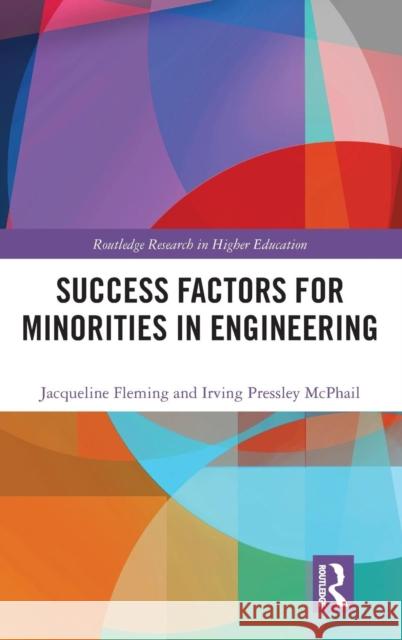 Routledge Research in Higher Education

SUCCESS FACTORS FOR MINORITIES IN ENGINEERING

Jacqueline Fleming and Irving Pressley McPhail

ROUTLEDGE